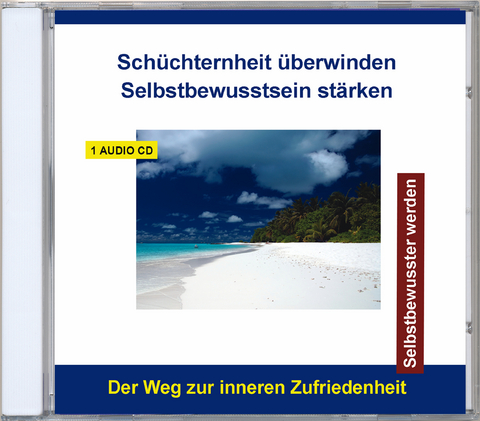 Schüchternheit überwinden
Selbstbewusstsein stärken

1 AUDIO CD

Selbstbewusster werden

Der Weg zur inneren Zufriedenheit